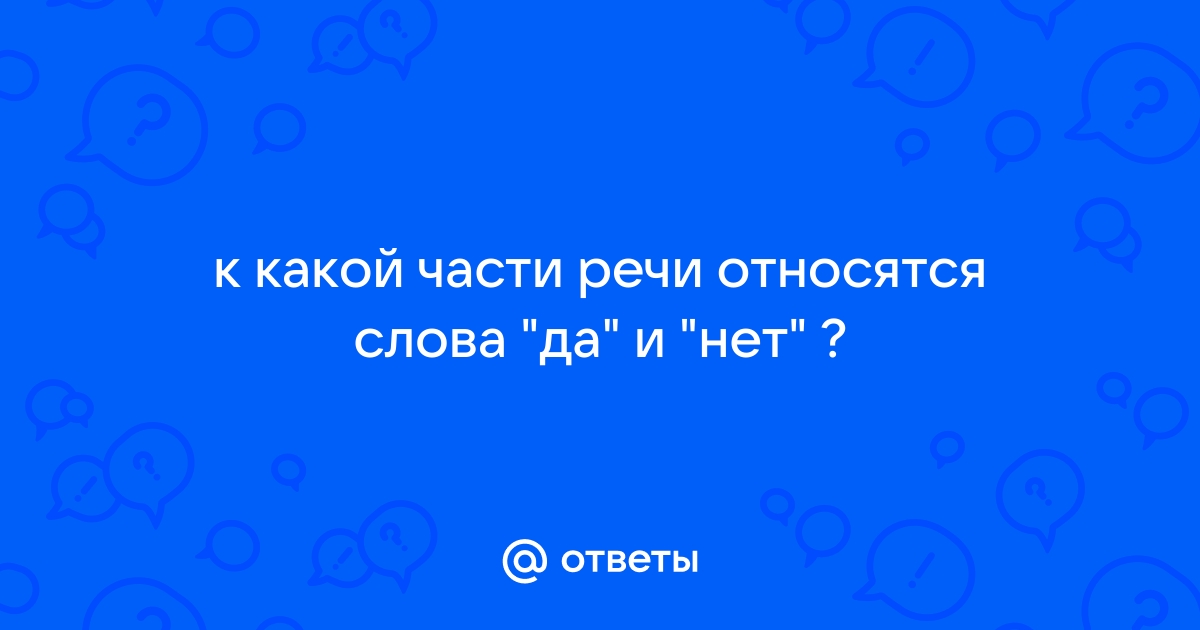 к какой части речи относятся слова "да" и "нет" ?

@ ответы